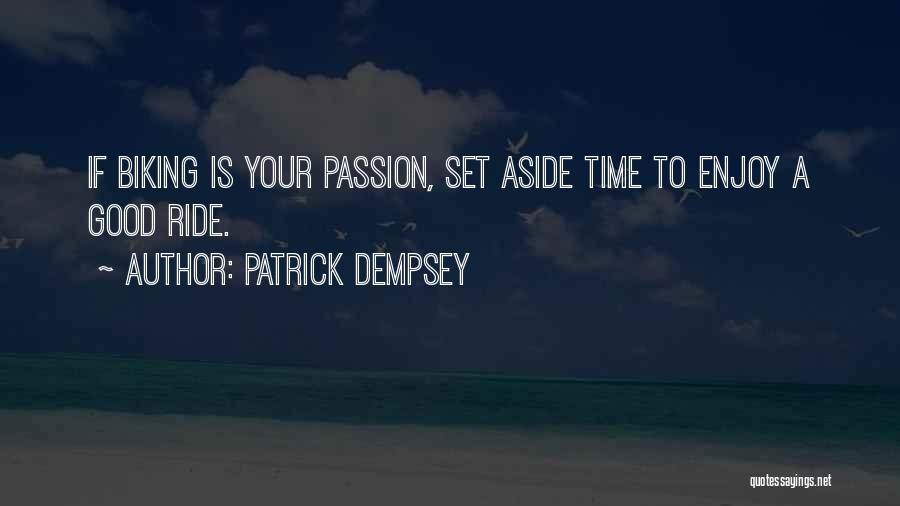 IF BIKING IS YOUR PASSION, SET ASIDE TIME TO ENJOY A GOOD RIDE.

~ AUTHOR: PATRICK DEMPSEY

quotessayings.net